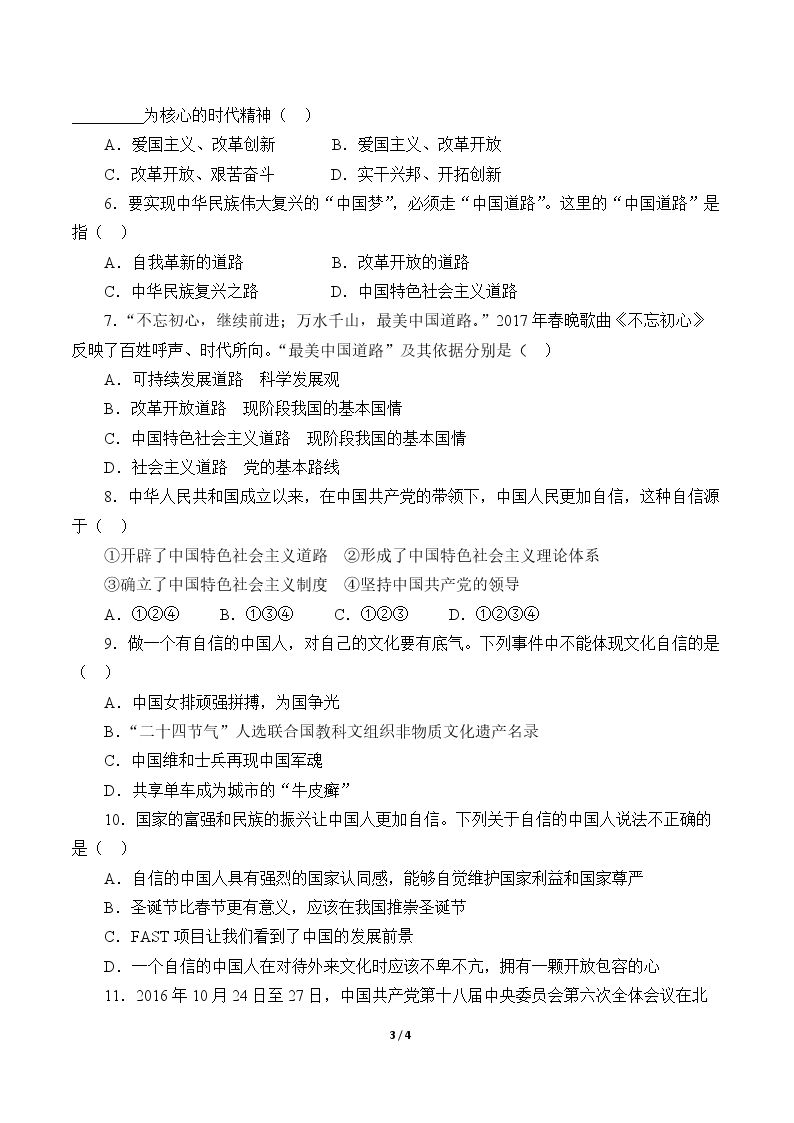 ____为核心的时代精神（ ）

A．爱国主义、改革创新 B．爱国主义、改革开放

C．改革开放、艰苦奋斗 D．实干兴邦、开拓创新

6．要实现中华民族伟大复兴的“中国梦”，必须走“中国道路”。这里的“中国道路”是指（ ）

A．自我革新的道路 B．改革开放的道路

C．中华民族复兴之路 D．中国特色社会主义道路

7．“不忘初心，继续前进；万水千山，最美中国道路。”2017年春晚歌曲《不忘初心》反映了百姓呼声、时代所向。“最美中国道路”及其依据分别是（ ）

A．可持续发展道路 科学发展观

B．改革开放道路 现阶段我国的基本国情

C．中国特色社会主义道路 现阶段我国的基本国情

D．社会主义道路 党的基本路线

8．中华人民共和国成立以来，在中国共产党的带领下，中国人民更加自信，这种自信源于（ ）

①开辟了中国特色社会主义道路 ②形成了中国特色社会主义理论体系

③确立了中国特色社会主义制度 ④坚持中国共产党的领导

A．①②④ B．①③④ C．①②③ D．①②③④

9．做一个有自信的中国人，对自己的文化要有底气。下列事件中不能体现文化自信的是（ ）

A．中国女排顽强拼搏，为国争光

B．“二十四节气”人选联合国教科文组织非物质文化遗产名录

C．中国维和士兵再现中国军魂

D．共享单车成为城市的“牛皮癣”

10．国家的富强和民族的振兴让中国人更加自信。下列关于自信的中国人说法不正确的是（ ）

A．自信的中国人具有强烈的国家认同感，能够自觉维护国家利益和国家尊严

B．圣诞节比春节更有意义，应该在我国推崇圣诞节

C．FAST项目让我们看到了中国的发展前景

D．一个自信的中国人在对待外来文化时应该不卑不亢，拥有一颗开放包容的心

11．2016年10月24日至27日，中国共产党第十八届中央委员会第六次全体会议在北

3 / 4